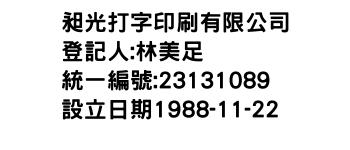 昶光打字印刷有限公司
登記人:林美足
統一編號:23131089
設立日期1988-11-22